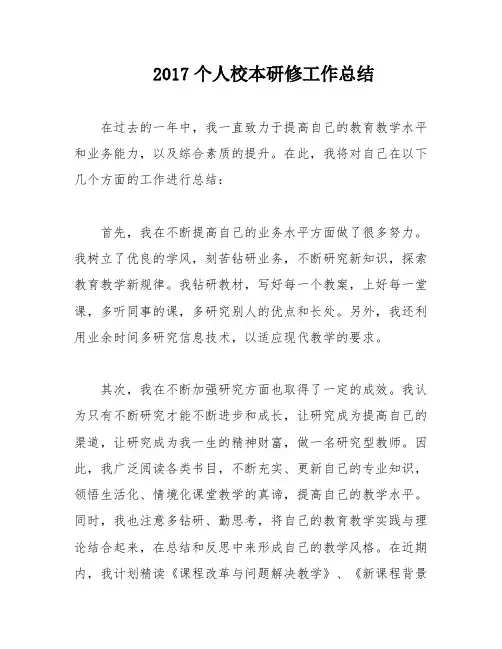 2017 个人校本研修工作总结

在过去的一年中，我一直致力于提高自己的教育教学水平和业务能力，以及综合素质的提升。在此，我将对自己在以下几个方面的工作进行总结：

首先，我在不断提高自己的业务水平方面做了很多努力。我树立了优良的学风，刻苦钻研业务，不断研究新知识，探索教育教学新规律。我钻研教材，写好每一个教案，上好每一堂课，多听同事的课，多研究别人的优点和长处。另外，我还利用业余时间多研究信息技术，以适应现代教学的要求。

其次，我在不断加强研究方面也取得了一定的成效。我认为只有不断研究才能不断进步和成长，让研究成为提高自己的渠道，让研究成为我一生的精神财富，做一名研究型教师。因此，我广泛阅读各类书目，不断充实、更新自己的专业知识，领悟生活化、情境化课堂教学的真谛，提高自己的教学水平。同时，我也注意多钻研、勤思考，将自己的教育教学实践与理论结合起来，在总结和反思中来形成自己的教学风格。在近期内，我计划精读《课程改革与问题解决教学》、《新课程背景